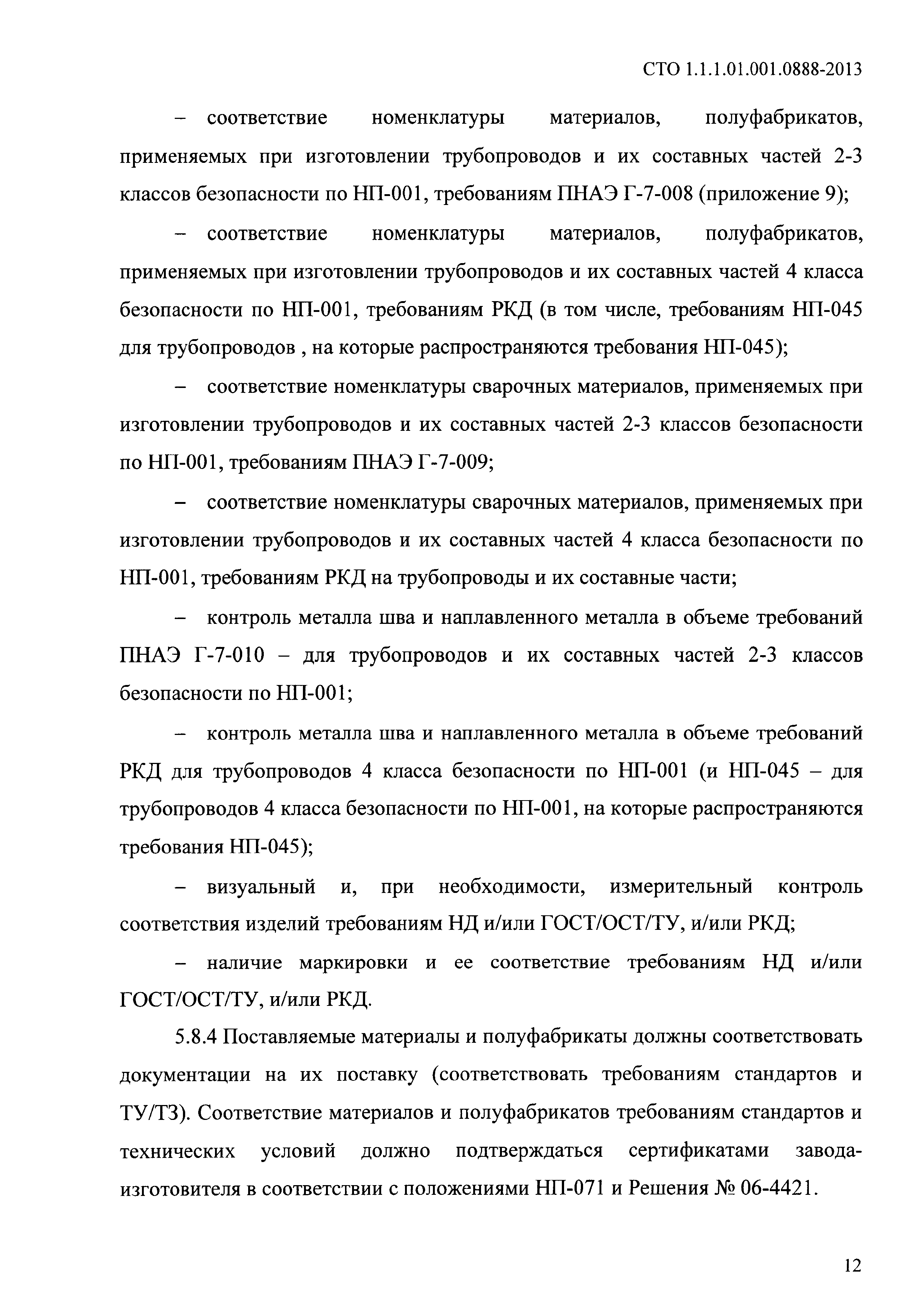 СТО 1.1.1.01.001.0888-2013

– соответствие номенклатуры материалов, полуфабрикатов, применяемых при изготовлении трубопроводов и их составных частей 2-3 классов безопасности по НП-001, требованиям ПНАЭ Г-7-008 (приложение 9);

– соответствие номенклатуры материалов, полуфабрикатов, применяемых при изготовлении трубопроводов и их составных частей 4 класса безопасности по НП-001, требованиям РКД (в том числе, требованиям НП-045 для трубопроводов , на которые распространяются требования НП-045);

– соответствие номенклатуры сварочных материалов, применяемых при изготовлении трубопроводов и их составных частей 2-3 классов безопасности по НП-001, требованиям ПНАЭ Г-7-009;

– соответствие номенклатуры сварочных материалов, применяемых при изготовлении трубопроводов и их составных частей 4 класса безопасности по НП-001, требованиям РКД на трубопроводы и их составные части;

– контроль металла шва и наплавленного металла в объеме требований ПНАЭ Г-7-010 – для трубопроводов и их составных частей 2-3 классов безопасности по НП-001;

– контроль металла шва и наплавленного металла в объеме требований РКД для трубопроводов 4 класса безопасности по НП-001 (и НП-045 – для трубопроводов 4 класса безопасности по НП-001, на которые распространяются требования НП-045);

– визуальный и, при необходимости, измерительный контроль соответствия изделий требованиям НД и/или ГОСТ/ОСТ/ТУ, и/или РКД;

– наличие маркировки и ее соответствие требованиям НД и/или ГОСТ/ОСТ/ТУ, и/или РКД.

5.8.4 Поставляемые материалы и полуфабрикаты должны соответствовать документации на их поставку (соответствовать требованиям стандартов и ТУ/ТЗ). Соответствие материалов и полуфабрикатов требованиям стандартов и технических условий должно подтверждаться сертификатами завода-изготовителя в соответствии с положениями НП-071 и Решения № 06-4421.

12